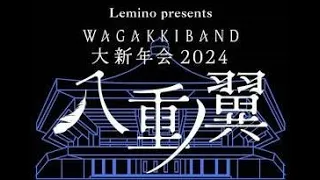 Lemino presents
WAGAKKIBAND
大新年会 2024
八重ノ翼